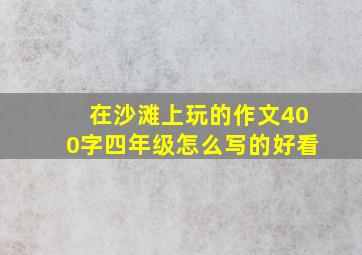 在沙滩上玩的作文400字四年级怎么写的好看